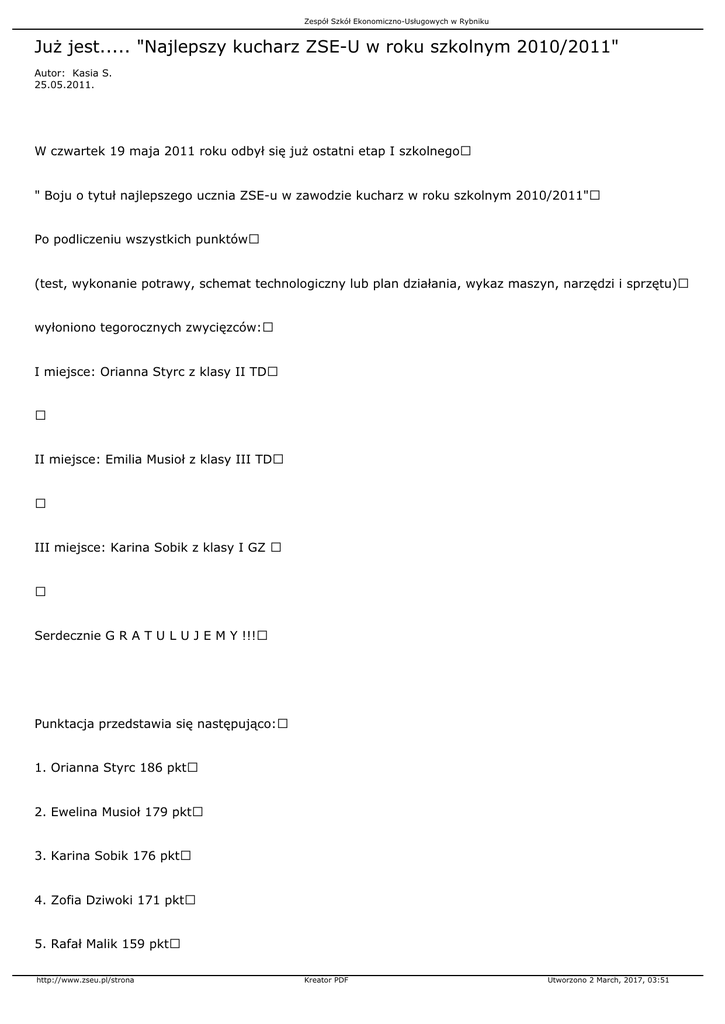 Zespół Szkół Ekonomiczno-Usługowych w Rybniku

Już jest..... "Najlepszy kucharz ZSE-U w roku szkolnym 2010/2011"

Autor: Kasia S.
25.05.2011.

W czwartek 19 maja 2011 roku odbył się już ostatni etap I szkolnego□

" Boju o tytuł najlepszego ucznia ZSE-u w zawodzie kucharz w roku szkolnym 2010/2011"□

Po podliczeniu wszystkich punktów□

(test, wykonanie potrawy, schemat technologiczny lub plan działania, wykaz maszyn, narzędzi i sprzętu)□

wyłoniono tegorocznych zwycięzców:□

I miejsce: Orianna Styrc z klasy II TD□

□

II miejsce: Emilia Musioł z klasy III TD□

□

III miejsce: Karina Sobik z klasy I GZ □

□

Serdecznie G R A T U L U J E M Y !!!□

Punktacja przedstawia się następująco:□

1. Orianna Styrc 186 pkt□

2. Ewelina Musioł 179 pkt□

3. Karina Sobik 176 pkt□

4. Zofia Dziwoki 171 pkt□

5. Rafał Malik 159 pkt□

http://www.zseu.pl/strona Kreator PDF Utworzono 2 March, 2017, 03:51